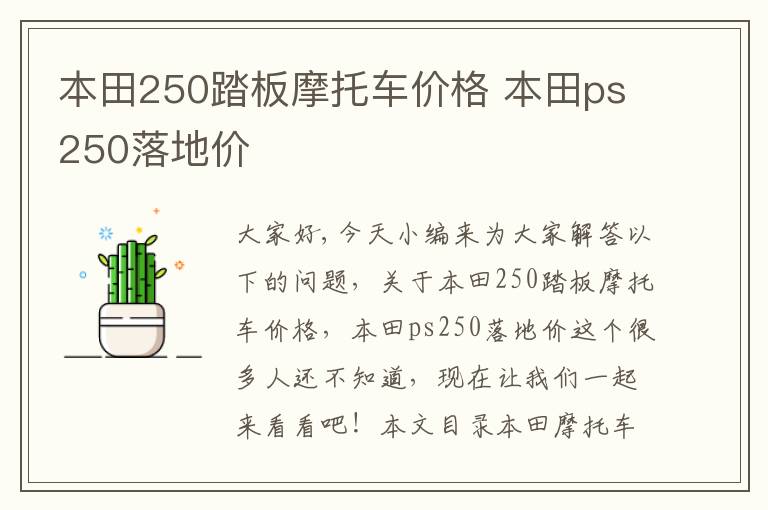 本田250踏板摩托车价格 本田ps250落地价

大家好，今天小编来为大家解答以下的问题，关于本田250踏板摩托车价格，本田ps250落地价这个很多人还不知道，现在让我们一起来看看吧！本文目录本田摩托车